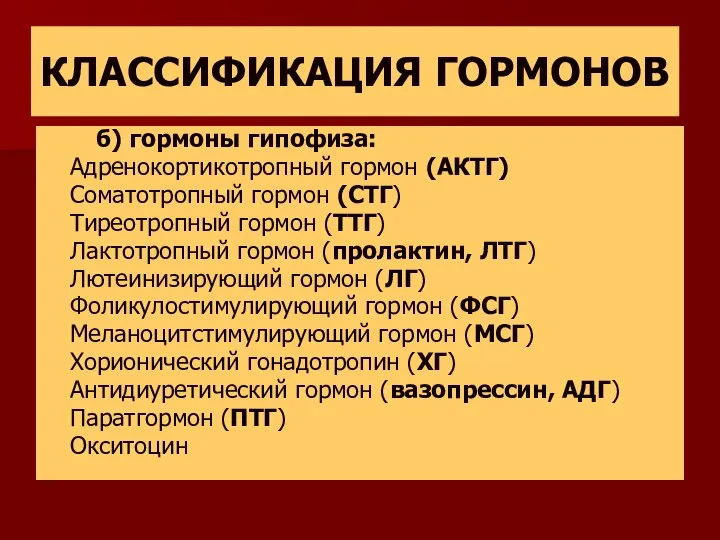 КЛАССИФИКАЦИЯ ГОРМОНОВ

б) гормоны гипофиза:
Адренокортикотропный гормон (АКТГ)
Соматотропный гормон (СТГ)
Тиреотропный гормон (ТТГ)
Лактотропный гормон (пролактин, ЛТГ)
Лютеинизирующий гормон (ЛГ)
Фоликулостимулирующий гормон (ФСГ)
Меланоцитстимулирующий гормон (МСГ)
Хорионический гонадотропин (ХГ)
Антидиуретический гормон (вазопрессин, АДГ)
Паратгормон (ПТГ)
Окситоцин